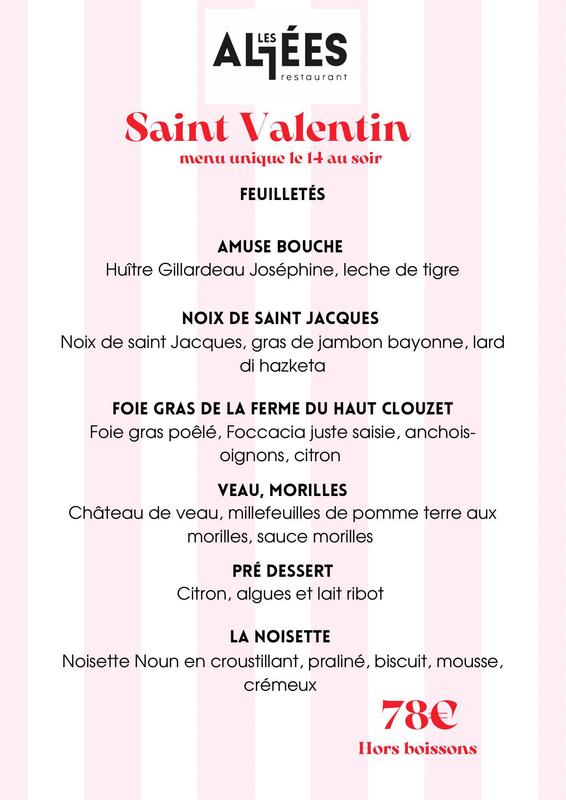 LES ALLÉES
restaurant

Saint Valentin
menu unique le 14 au soir

FEUILLETÉS

AMUSE BOUCHE
Huître Gillardeau Joséphine, leche de tigre

NOIX DE SAINT JACQUES
Noix de saint Jacques, gras de jambon bayonne, lard di hazketa

FOIE GRAS DE LA FERME DU HAUT CLOUZET
Foie gras poêlé, Foccacia juste saisie, anchois-oignons, citron

VEAU, MORILLES
Château de veau, millefeuilles de pomme terre aux morilles, sauce morilles

PRÉ DESSERT
Citron, algues et lait ribot

LA NOISETTE
Noisette Noun en croustillant, praliné, biscuit, mousse, crémeux

78€
Hors boissons